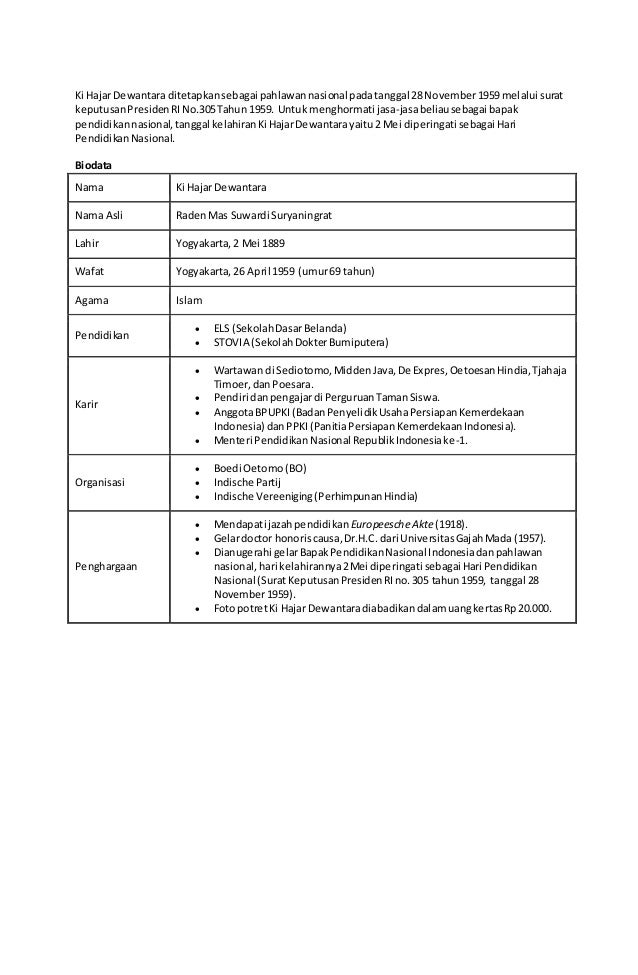 Ki Hajar Dewantara ditetapkan sebagai pahlawan nasional pada tanggal 28 November 1959 melalui surat keputusan Presiden RI No.305 Tahun 1959. Untuk menghormati jasa-jasa beliau sebagai bapak pendidikan nasional, tanggal kelahiran Ki Hajar Dewantara yaitu 2 Mei diperingati sebagai Hari Pendidikan Nasional.

Biodata

| Nama | Ki Hajar Dewantara |
|---|---|
| Nama Asli | Raden Mas Suwardi Suryaningrat |
| Lahir | Yogyakarta, 2 Mei 1889 |
| Wafat | Yogyakarta, 26 April 1959 (umur 69 tahun) |
| Agama | Islam |
| Pendidikan | • ELS (Sekolah Dasar Belanda) • STOVIA (Sekolah Dokter Bumiputera) |
| Karir | • Wartawan di Sediotomo, Midden Java, De Expres, Oetoesan Hindia, Tjahaja Timoer, dan Poesara. • Pendiri dan pengajar di Perguruan Taman Siswa. • Anggota BPUPKI (Badan Penyelidik Usaha Persiapan Kemerdekaan Indonesia) dan PPKI (Panitia Persiapan Kemerdekaan Indonesia). • Menteri Pendidikan Nasional Republik Indonesia ke-1. |
| Organisasi | • Boedi Oetomo (BO) • Indische Partij • Indische Vereeniging (Perhimpunan Hindia) |
| Penghargaan | • Mendapat ijazah pendidikan Europeesche Akte (1918). • Gelar doctor honoris causa, Dr.H.C. dari Universitas Gajah Mada (1957). • Dianugerahi gelar Bapak Pendidikan Nasional Indonesia dan pahlawan nasional, hari kelahirannya 2 Mei diperingati sebagai Hari Pendidikan Nasional (Surat Keputusan Presiden RI no. 305 tahun 1959, tanggal 28 November 1959). • Foto potret Ki Hajar Dewantara diabadikan dalam uang kertas Rp 20.000. |